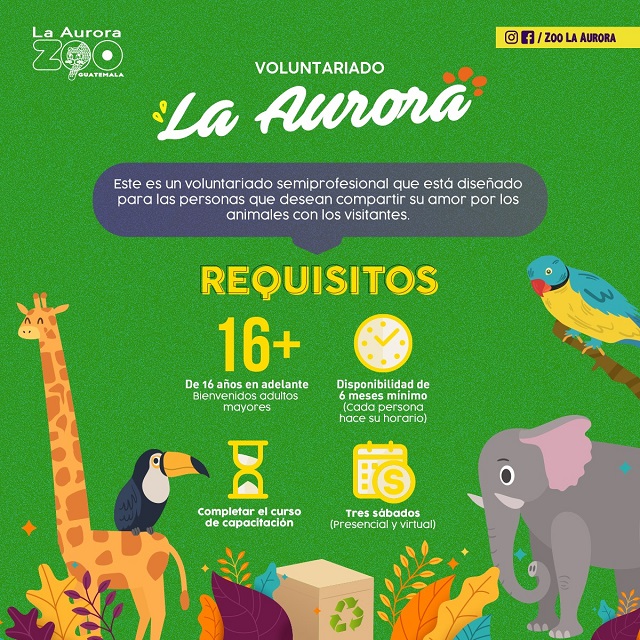 La Aurora
ZOO
GUATEMALA

/ ZOO LA AURORA

VOLUNTARIADO

La Aurora

Este es un voluntariado semiprofesional que está diseñado para las personas que desean compartir su amor por los animales con los visitantes.

REQUISITOS

16+

De 16 años en adelante
Bienvenidos adultos mayores

Disponibilidad de 6 meses mínimo
(Cada persona hace su horario)

Completar el curso de capacitación

Tres sábados
(Presencial y virtual)